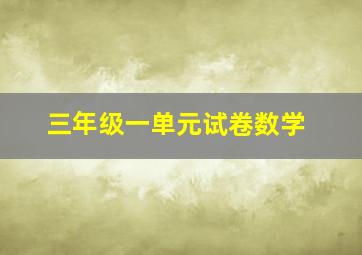 三年级一单元试卷数学